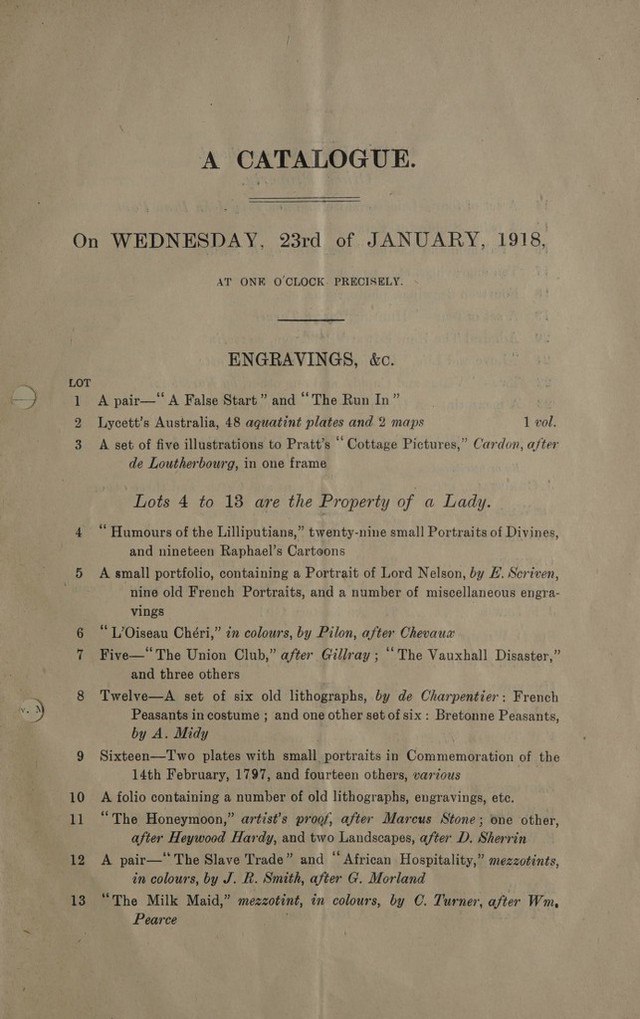 A CATALOGUE.

On WEDNESDAY, 23rd of JANUARY, 1918,

AT ONE O'CLOCK PRECISELY.

ENGRAVINGS, &c.

LOT

1 A pair—"A False Start" and "The Run In"

2 Lycett's Australia, 48 aquatint plates and 2 maps 1 vol.

3 A set of five illustrations to Pratt's "Cottage Pictures," Cardon, after de Loutherbourg, in one frame

Lots 4 to 13 are the Property of a Lady.

4 "Humours of the Lilliputians," twenty-nine small Portraits of Divines, and nineteen Raphael's Cartoons

5 A small portfolio, containing a Portrait of Lord Nelson, by E. Scriven, nine old French Portraits, and a number of miscellaneous engravings

6 "L'Oiseau Chéri," in colours, by Pilon, after Chevaux

7 Five—"The Union Club," after Gillray; "The Vauxhall Disaster," and three others

8 Twelve—A set of six old lithographs, by de Charpentier: French Peasants in costume; and one other set of six: Bretonne Peasants, by A. Midy

9 Sixteen—Two plates with small portraits in Commemoration of the 14th February, 1797, and fourteen others, various

10 A folio containing a number of old lithographs, engravings, etc.

11 "The Honeymoon," artist's proof, after Marcus Stone; one other, after Heywood Hardy, and two Landscapes, after D. Sherrin

12 A pair—"The Slave Trade" and "African Hospitality," mezzotints, in colours, by J. R. Smith, after G. Morland

13 "The Milk Maid," mezzotint, in colours, by C. Turner, after Wm. Pearce